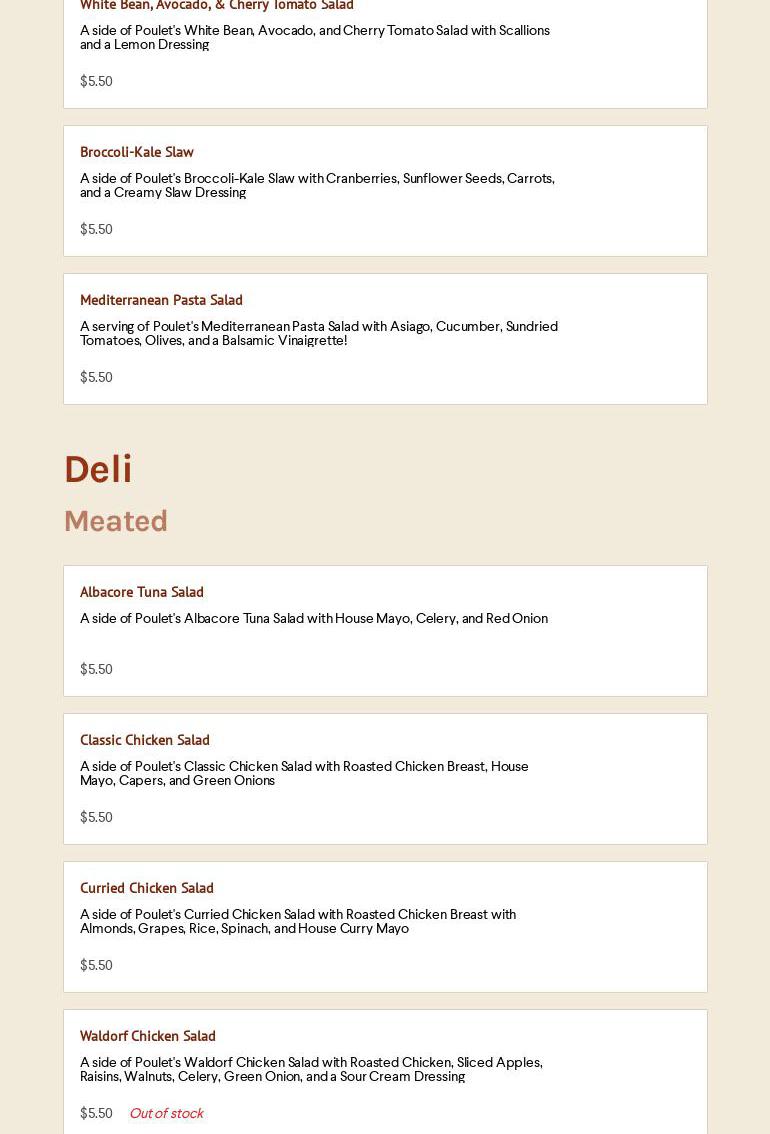 White Bean, Avocado, & Cherry Tomato Salad

A side of Poulet's White Bean, Avocado, and Cherry Tomato Salad with Scallions and a Lemon Dressing

$5.50

Broccoli-Kale Slaw

A side of Poulet's Broccoli-Kale Slaw with Cranberries, Sunflower Seeds, Carrots, and a Creamy Slaw Dressing

$5.50

Mediterranean Pasta Salad

A serving of Poulet's Mediterranean Pasta Salad with Asiago, Cucumber, Sundried Tomatoes, Olives, and a Balsamic Vinaigrette!

$5.50

Deli

Meated

Albacore Tuna Salad

A side of Poulet's Albacore Tuna Salad with House Mayo, Celery, and Red Onion

$5.50

Classic Chicken Salad

A side of Poulet's Classic Chicken Salad with Roasted Chicken Breast, House Mayo, Capers, and Green Onions

$5.50

Curried Chicken Salad

A side of Poulet's Curried Chicken Salad with Roasted Chicken Breast with Almonds, Grapes, Rice, Spinach, and House Curry Mayo

$5.50

Waldorf Chicken Salad

A side of Poulet's Waldorf Chicken Salad with Roasted Chicken, Sliced Apples, Raisins, Walnuts, Celery, Green Onion, and a Sour Cream Dressing

$5.50 Out of stock